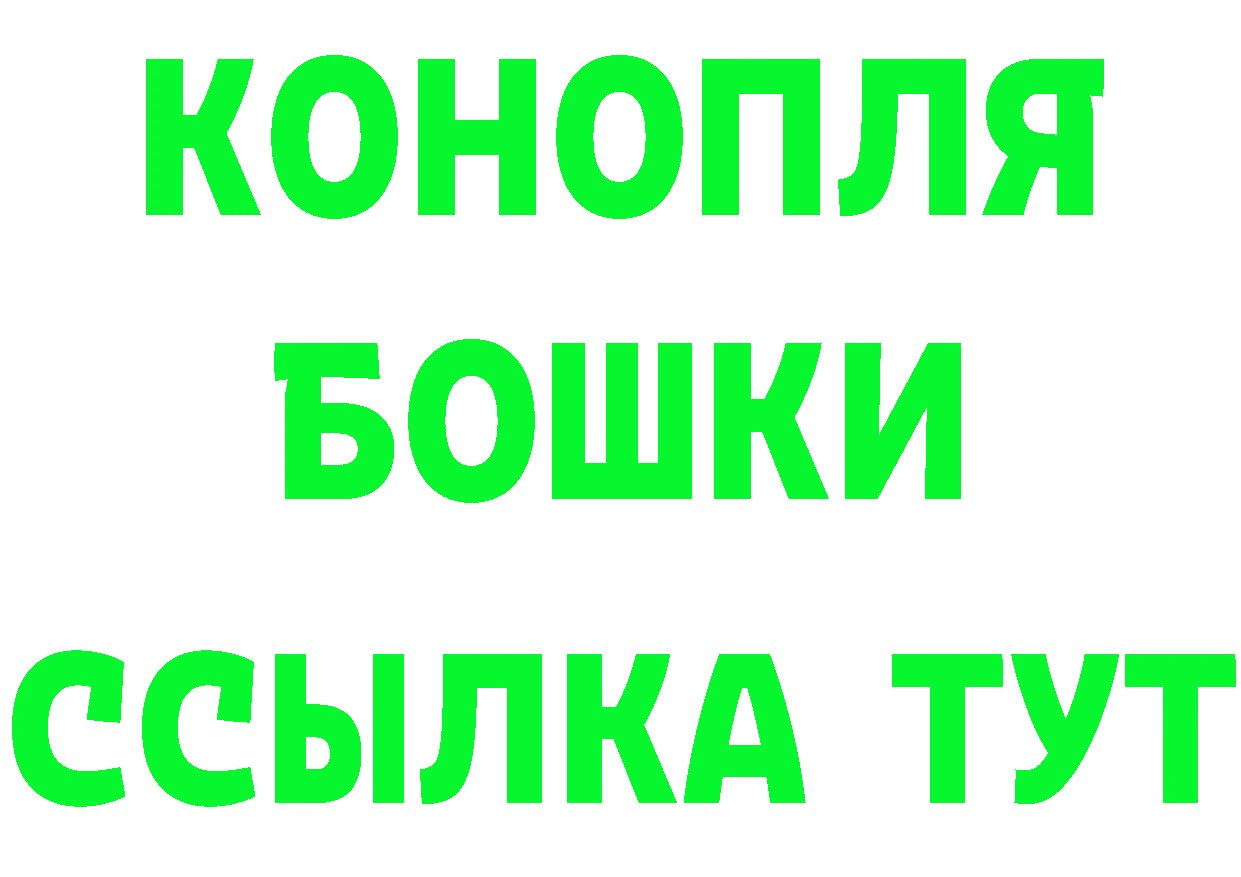 КОНОПЛЯ
БОШКИ
ССЫЛКА ТУТ